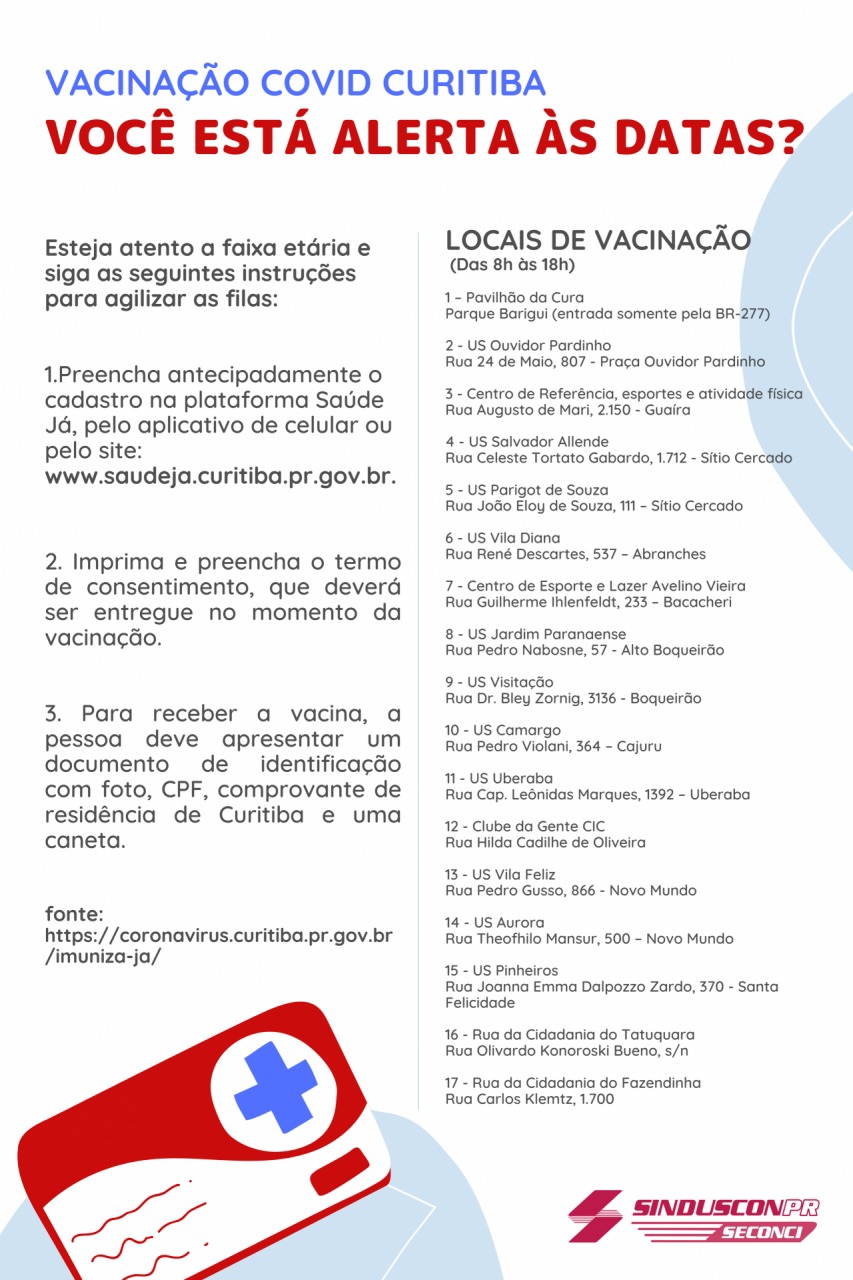 VACINAÇÃO COVID CURITIBA
VOCÊ ESTÁ ALERTA ÀS DATAS?

Esteja atento a faixa etária e siga as seguintes instruções para agilizar as filas:

1.Preencha antecipadamente o cadastro na plataforma Saúde Já, pelo aplicativo de celular ou pelo site: www.saudeja.curitiba.pr.gov.br.

2. Imprima e preencha o termo de consentimento, que deverá ser entregue no momento da vacinação.

3. Para receber a vacina, a pessoa deve apresentar um documento de identificação com foto, CPF, comprovante de residência de Curitiba e uma caneta.

fonte: https://coronavirus.curitiba.pr.gov.br/imuniza-ja/

LOCAIS DE VACINAÇÃO
(Das 8h às 18h)

1 – Pavilhão da Cura
Parque Barigui (entrada somente pela BR-277)

2 - US Ouvidor Pardinho
Rua 24 de Maio, 807 - Praça Ouvidor Pardinho

3 - Centro de Referência, esportes e atividade física
Rua Augusto de Mari, 2.150 - Guaíra

4 - US Salvador Allende
Rua Celeste Tortato Gabardo, 1.712 - Sítio Cercado

5 - US Parigot de Souza
Rua João Eloy de Souza, 111 – Sítio Cercado

6 - US Vila Diana
Rua René Descartes, 537 – Abranches

7 - Centro de Esporte e Lazer Avelino Vieira
Rua Guilherme Ihlenfeldt, 233 – Bacacheri

8 - US Jardim Paranaense
Rua Pedro Nabosne, 57 - Alto Boqueirão

9 - US Visitação
Rua Dr. Bley Zornig, 3136 - Boqueirão

10 - US Camargo
Rua Pedro Violani, 364 – Cajuru

11 - US Uberaba
Rua Cap. Leônidas Marques, 1392 – Uberaba

12 - Clube da Gente CIC
Rua Hilda Cadilhe de Oliveira

13 - US Vila Feliz
Rua Pedro Gusso, 866 - Novo Mundo

14 - US Aurora
Rua Theofhilo Mansur, 500 – Novo Mundo

15 - US Pinheiros
Rua Joanna Emma Dalpozzo Zardo, 370 - Santa Felicidade

16 - Rua da Cidadania do Tatuquara
Rua Olivardo Konoroski Bueno, s/n

17 - Rua da Cidadania do Fazendinha
Rua Carlos Klemtz, 1.700

SINDUSCONPR
SECONCI